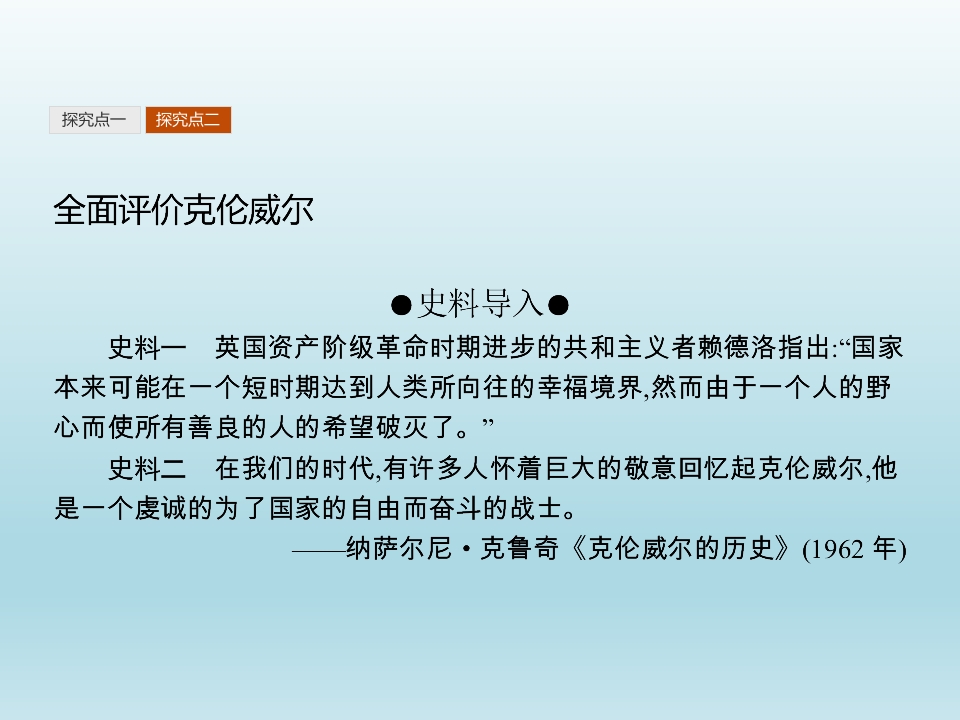 探究点一 探究点二

全面评价克伦威尔

●史料导入●

史料一 英国资产阶级革命时期进步的共和主义者赖德洛指出:“国家本来可能在一个短时期达到人类所向往的幸福境界,然而由于一个人的野心而使所有善良的人的希望破灭了。”

史料二 在我们的时代,有许多人怀着巨大的敬意回忆起克伦威尔,他是一个虔诚的为了国家的自由而奋斗的战士。

——纳萨尔尼·克鲁奇《克伦威尔的历史》(1962年)